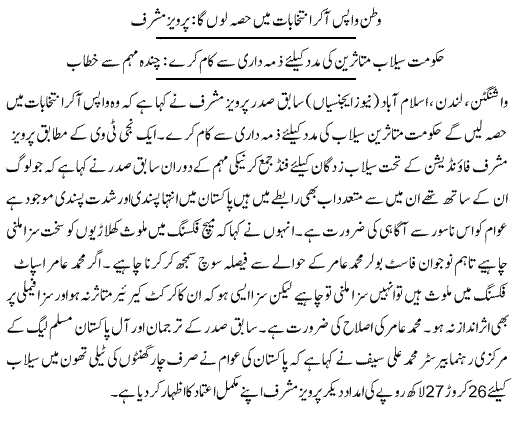 وطن واپس آکر انتخابات میں حصہ لوں گا: پرویز مشرف

حکومت سیلاب متاثرین کی مدد کیلئے ذمہ داری سے کام کرے: چندہ مہم سے خطاب

واشنگٹن، لندن، اسلام آباد (نیوز ایجنسیاں) سابق صدر پرویز مشرف نے کہا ہے کہ وہ واپس آکر انتخابات میں حصہ لیں گے حکومت متاثرین سیلاب کی مدد کیلئے ذمہ داری سے کام کرے۔ ایک نجی ٹی وی کے مطابق پرویز مشرف فاؤنڈیشن کے تحت سیلاب زدگان کیلئے فنڈ جمع کرنیکی مہم کے دوران سابق صدر نے کہا ہے کہ جو لوگ ان کے ساتھ تھے ان میں سے متعدد اب بھی رابطے میں ہیں پاکستان میں انتہا پسندی اور شدت پسندی موجود ہے عوام کو اس ناسور سے آگاہی کی ضرورت ہے۔ انہوں نے کہا کہ میچ فکسنگ میں ملوث کھلاڑیوں کو سخت سزا ملنی چاہیے تاہم نوجوان فاسٹ بولر محمد عامر کے حوالے سے فیصلہ سوچ سمجھ کر کرنا چاہیے۔ اگر محمد عامر اسپاٹ فکسنگ میں ملوث ہیں تو انہیں سزا ملنی تو چاہیے لیکن سزا ایسی ہو کہ ان کا کرکٹ کیریئر متاثر نہ ہو اور سزا فیملی پر بھی اثر انداز نہ ہو۔ محمد عامر کی اصلاح کی ضرورت ہے۔ سابق صدر کے ترجمان اور آل پاکستان مسلم لیگ کے مرکزی رہنما بیرسٹر محمد علی سیف نے کہا ہے کہ پاکستان کی عوام نے صرف چار گھنٹوں کی ٹیلی تھون میں سیلاب کیلئے 26 کروڑ 27 لاکھ روپے کی امداد دیکر پرویز مشرف اپنے مکمل اعتماد کا اظہار کر دیا ہے۔